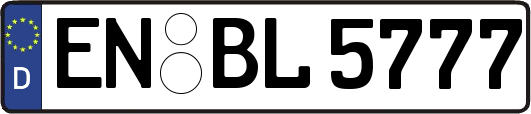 D
EN BL 5777